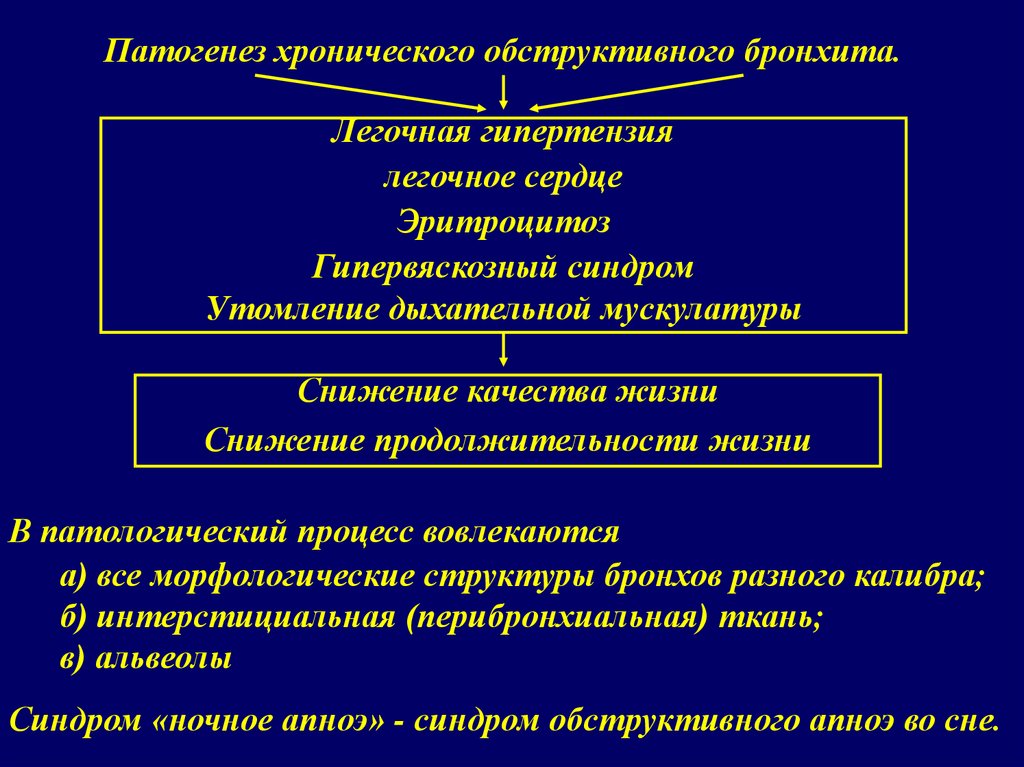 Патогенез хронического обструктивного бронхита.

Легочная гипертензия
легочное сердце
Эритроцитоз
Гипервяскозный синдром
Утомление дыхательной мускулатуры

Снижение качества жизни
Снижение продолжительности жизни

В патологический процесс вовлекаются
а) все морфологические структуры бронхов разного калибра;
б) интерстициальная (перибронхиальная) ткань;
в) альвеолы

Синдром «ночное апноэ» - синдром обструктивного апноэ во сне.